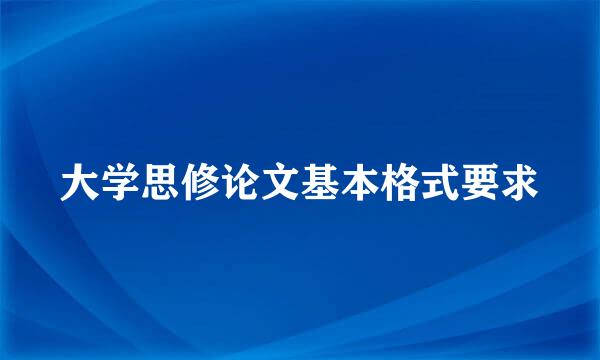 大学思修论文基本格式要求